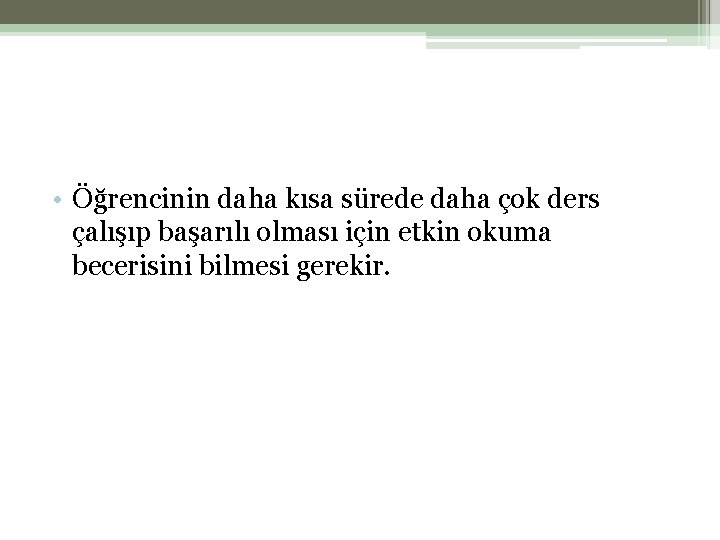 • Öğrencinin daha kısa sürede daha çok ders çalışıp başarılı olması için etkin okuma becerisini bilmesi gerekir.